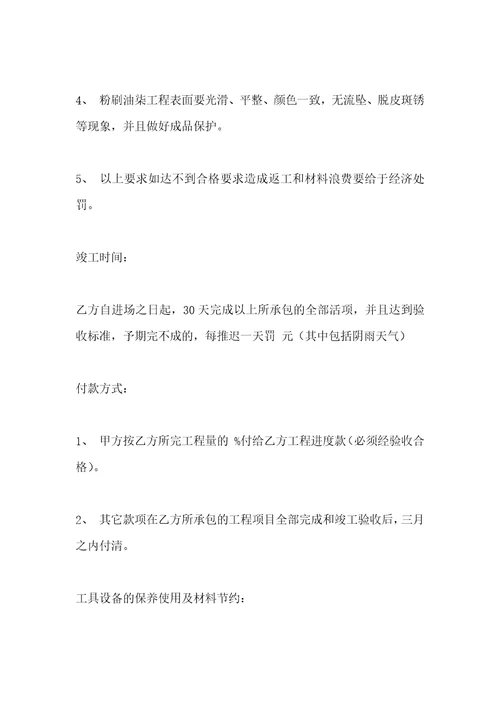 4、 粉刷油柒工程表面要光滑、平整、颜色一致，无流坠、脱皮斑锈等现象，并且做好成品保护。

5、 以上要求如达不到合格要求造成返工和材料浪费要给于经济处罚。

竣工时间：

乙方自进场之日起，30 天完成以上所承包的全部活项，并且达到验收标准，予期完不成的，每推迟一天罚 元（其中包括阴雨天气）

付款方式：

1、 甲方按乙方所完工程量的 %付给乙方工程进度款(必须经验收合格)。

2、 其它款项在乙方所承包的工程项目全部完成和竣工验收后，三月之内付清。

工具设备的保养使用及材料节约：